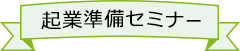 起業準備セミナー